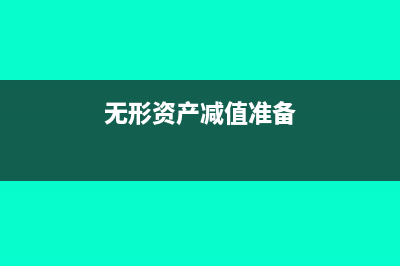 无形资产减值准备